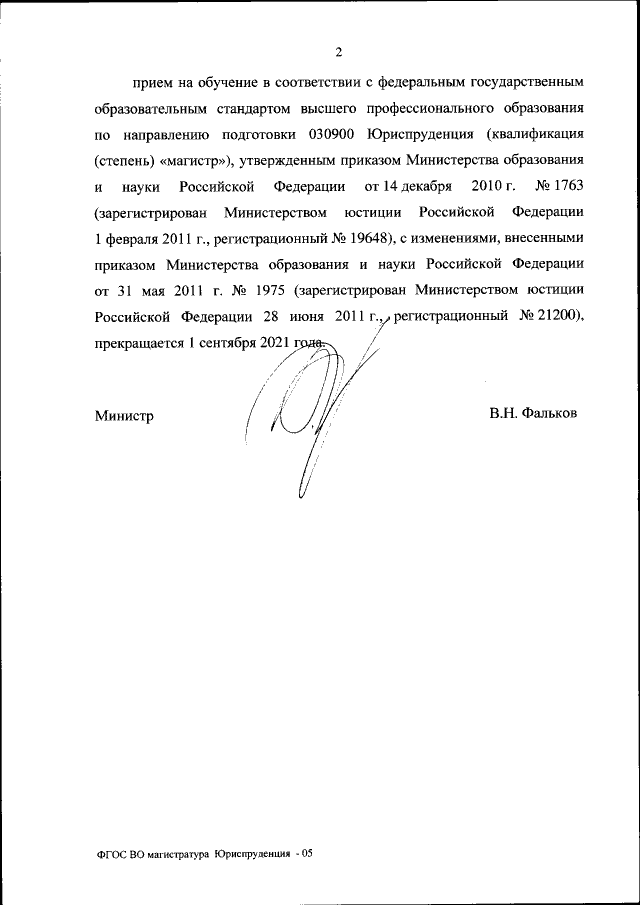 2

прием на обучение в соответствии с федеральным государственным образовательным стандартом высшего профессионального образования по направлению подготовки 030900 Юриспруденция (квалификация (степень) «магистр»), утвержденным приказом Министерства образования и науки Российской Федерации от 14 декабря 2010 г. № 1763 (зарегистрирован Министерством юстиции Российской Федерации 1 февраля 2011 г., регистрационный № 19648), с изменениями, внесенными приказом Министерства образования и науки Российской Федерации от 31 мая 2011 г. № 1975 (зарегистрирован Министерством юстиции Российской Федерации 28 июня 2011 г., регистрационный № 21200), прекращается 1 сентября 2021 года.

Министр В.Н. Фальков

ФГОС ВО магистратура Юриспруденция - 05